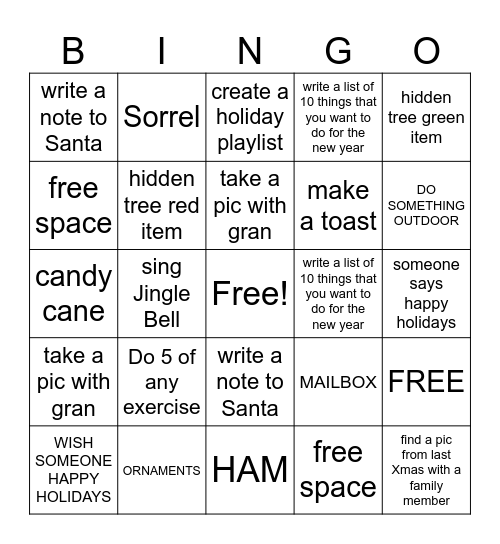 | B | I | N | G | O |
|---|---|---|---|---|
| write a note to Santa | Sorrel | create a holiday playlist | write a list of 10 things that you want to do for the new year | hidden tree green item |
| free space | hidden tree red item | take a pic with gran | make a toast | DO SOMETHING OUTDOOR |
| candy cane | sing Jingle Bell | Free! | write a list of 10 things that you want to do for the new year | someone says happy holidays |
| take a pic with gran | Do 5 of any exercise | write a note to Santa | MAILBOX | FREE |
| WISH SOMEONE HAPPY HOLIDAYS | ORNAMENTS | HAM | free space | find a pic from last Xmas with a family member |